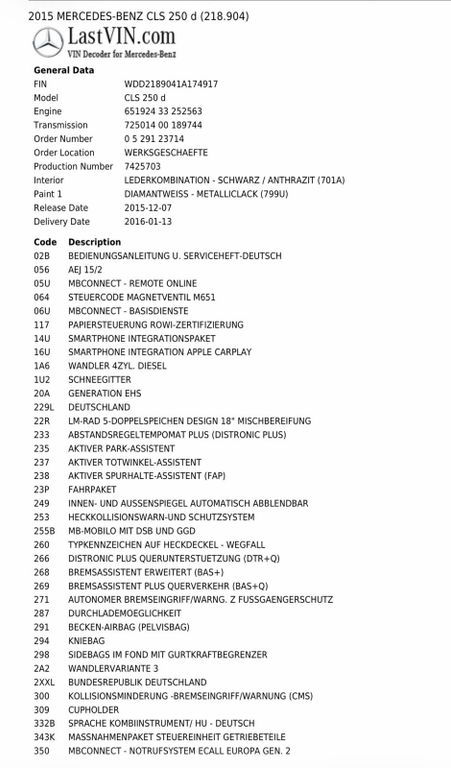 2015 MERCEDES-BENZ CLS 250 d (218.904)

LastVIN.com
VIN Decoder for Mercedes-Benz

General Data

| | |
|---|---|
| FIN | WDD2189041A174917 |
| Model | CLS 250 d |
| Engine | 651924 33 252563 |
| Transmission | 725014 00 189744 |
| Order Number | 0 5 291 23714 |
| Order Location | WERKSGESCHAEFTE |
| Production Number | 7425703 |
| Interior | LEDERKOMBINATION - SCHWARZ / ANTHRAZIT (701A) |
| Paint 1 | DIAMANTWEISS - METALLICLACK (799U) |
| Release Date | 2015-12-07 |
| Delivery Date | 2016-01-13 |

| Code | Description |
|---|---|
| 02B | BEDIENUNGSANLEITUNG U. SERVICEHEFT-DEUTSCH |
| 056 | AEJ 15/2 |
| 05U | MBCONNECT - REMOTE ONLINE |
| 064 | STEUERCODE MAGNETVENTIL M651 |
| 06U | MBCONNECT - BASISDIENSTE |
| 117 | PAPIERSTEUERUNG ROWI-ZERTIFIZIERUNG |
| 14U | SMARTPHONE INTEGRATIONSPAKET |
| 16U | SMARTPHONE INTEGRATION APPLE CARPLAY |
| 1A6 | WANDLER 4ZYL. DIESEL |
| 1U2 | SCHNEEGITTER |
| 20A | GENERATION EHS |
| 229L | DEUTSCHLAND |
| 22R | LM-RAD 5-DOPPELSPEICHEN DESIGN 18" MISCHBEREIFUNG |
| 233 | ABSTANDSREGELTEMPOMAT PLUS (DISTRONIC PLUS) |
| 235 | AKTIVER PARK-ASSISTENT |
| 237 | AKTIVER TOTWINKEL-ASSISTENT |
| 238 | AKTIVER SPURHALTE-ASSISTENT (FAP) |
| 23P | FAHRPAKET |
| 249 | INNEN- UND AUSSENSPIEGEL AUTOMATISCH ABBLENDBAR |
| 253 | HECKKOLLISIONSWARN-UND SCHUTZSYSTEM |
| 255B | MB-MOBILO MIT DSB UND GGD |
| 260 | TYPKENNZEICHEN AUF HECKDECKEL - WEGFALL |
| 266 | DISTRONIC PLUS QUERUNTERSTUETZUNG (DTR+Q) |
| 268 | BREMSASSISTENT ERWEITERT (BAS+) |
| 269 | BREMSASSISTENT PLUS QUERVERKEHR (BAS+Q) |
| 271 | AUTONOMER BREMSEINGRIFF/WARNG. Z FUSSGAENGERSCHUTZ |
| 287 | DURCHLADEMOEGLICHKEIT |
| 291 | BECKEN-AIRBAG (PELVISBAG) |
| 294 | KNIEBAG |
| 298 | SIDEBAGS IM FOND MIT GURTKRAFTBEGRENZER |
| 2A2 | WANDLERVARIANTE 3 |
| 2XXL | BUNDESREPUBLIK DEUTSCHLAND |
| 300 | KOLLISIONSMINDERUNG -BREMSEINGRIFF/WARNUNG (CMS) |
| 309 | CUPHOLDER |
| 332B | SPRACHE KOMBIINSTRUMENT/ HU - DEUTSCH |
| 343K | MASSNAHMENPAKET STEUEREINHEIT GETRIEBETEILE |
| 350 | MBCONNECT - NOTRUFSYSTEM ECALL EUROPA GEN. 2 |